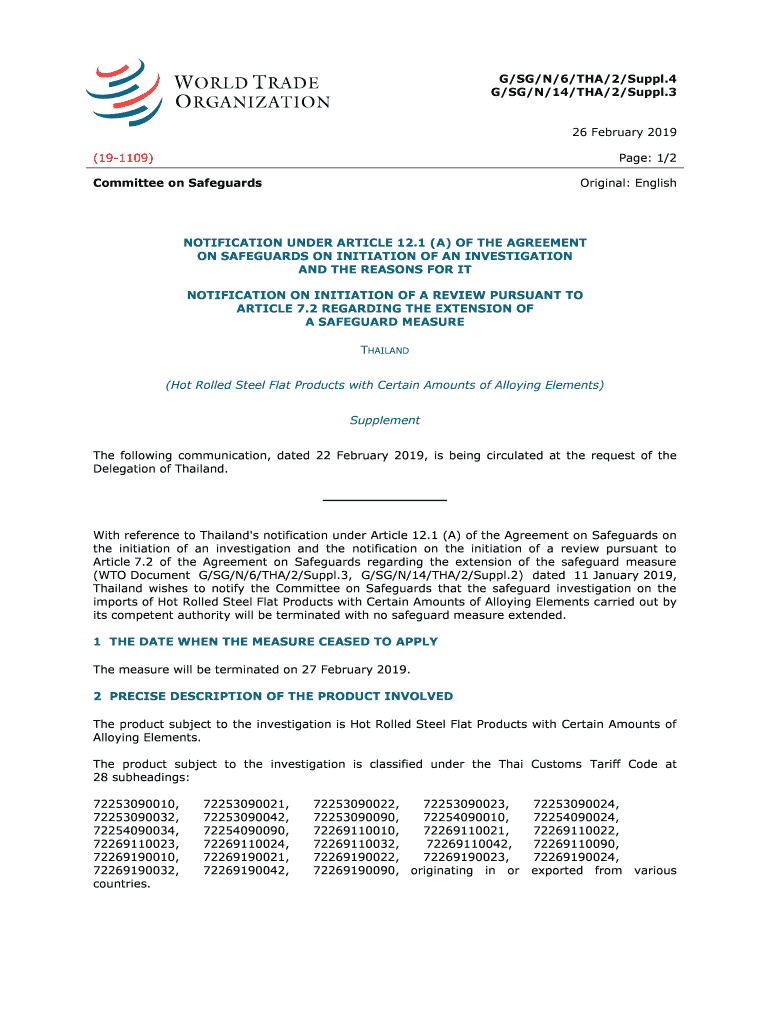 WORLD TRADE ORGANIZATION

G/SG/N/6/THA/2/Suppl.4
G/SG/N/14/THA/2/Suppl.3

26 February 2019

(19-1109)

Page: 1/2

Committee on Safeguards

Original: English

NOTIFICATION UNDER ARTICLE 12.1 (A) OF THE AGREEMENT ON SAFEGUARDS ON INITIATION OF AN INVESTIGATION AND THE REASONS FOR IT

NOTIFICATION ON INITIATION OF A REVIEW PURSUANT TO ARTICLE 7.2 REGARDING THE EXTENSION OF A SAFEGUARD MEASURE

THAILAND

(Hot Rolled Steel Flat Products with Certain Amounts of Alloying Elements)

Supplement

The following communication, dated 22 February 2019, is being circulated at the request of the Delegation of Thailand.

With reference to Thailand's notification under Article 12.1 (A) of the Agreement on Safeguards on the initiation of an investigation and the notification on the initiation of a review pursuant to Article 7.2 of the Agreement on Safeguards regarding the extension of the safeguard measure (WTO Document G/SG/N/6/THA/2/Suppl.3, G/SG/N/14/THA/2/Suppl.2) dated 11 January 2019, Thailand wishes to notify the Committee on Safeguards that the safeguard investigation on the imports of Hot Rolled Steel Flat Products with Certain Amounts of Alloying Elements carried out by its competent authority will be terminated with no safeguard measure extended.

1 THE DATE WHEN THE MEASURE CEASED TO APPLY

The measure will be terminated on 27 February 2019.

2 PRECISE DESCRIPTION OF THE PRODUCT INVOLVED

The product subject to the investigation is Hot Rolled Steel Flat Products with Certain Amounts of Alloying Elements.

The product subject to the investigation is classified under the Thai Customs Tariff Code at 28 subheadings:

72253090010, 72253090021, 72253090022, 72253090023, 72253090024, 72253090032, 72253090042, 72253090090, 72254090010, 72254090024, 72254090034, 72254090090, 72269110010, 72269110021, 72269110022, 72269110023, 72269110024, 72269110032, 72269110042, 72269110090, 72269190010, 72269190021, 72269190022, 72269190023, 72269190024, 72269190032, 72269190042, 72269190090, originating in or exported from various countries.